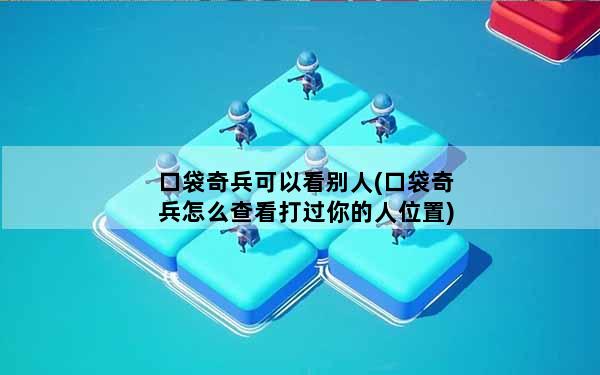 口袋奇兵可以看别人(口袋奇兵怎么查看打过你的人位置)